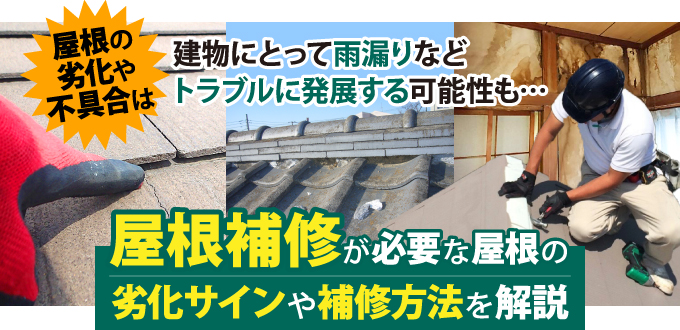 屋根の劣化や不具合は

建物にとって雨漏りなどトラブルに発展する可能性も…

屋根補修が必要な屋根の劣化サインや補修方法を解説